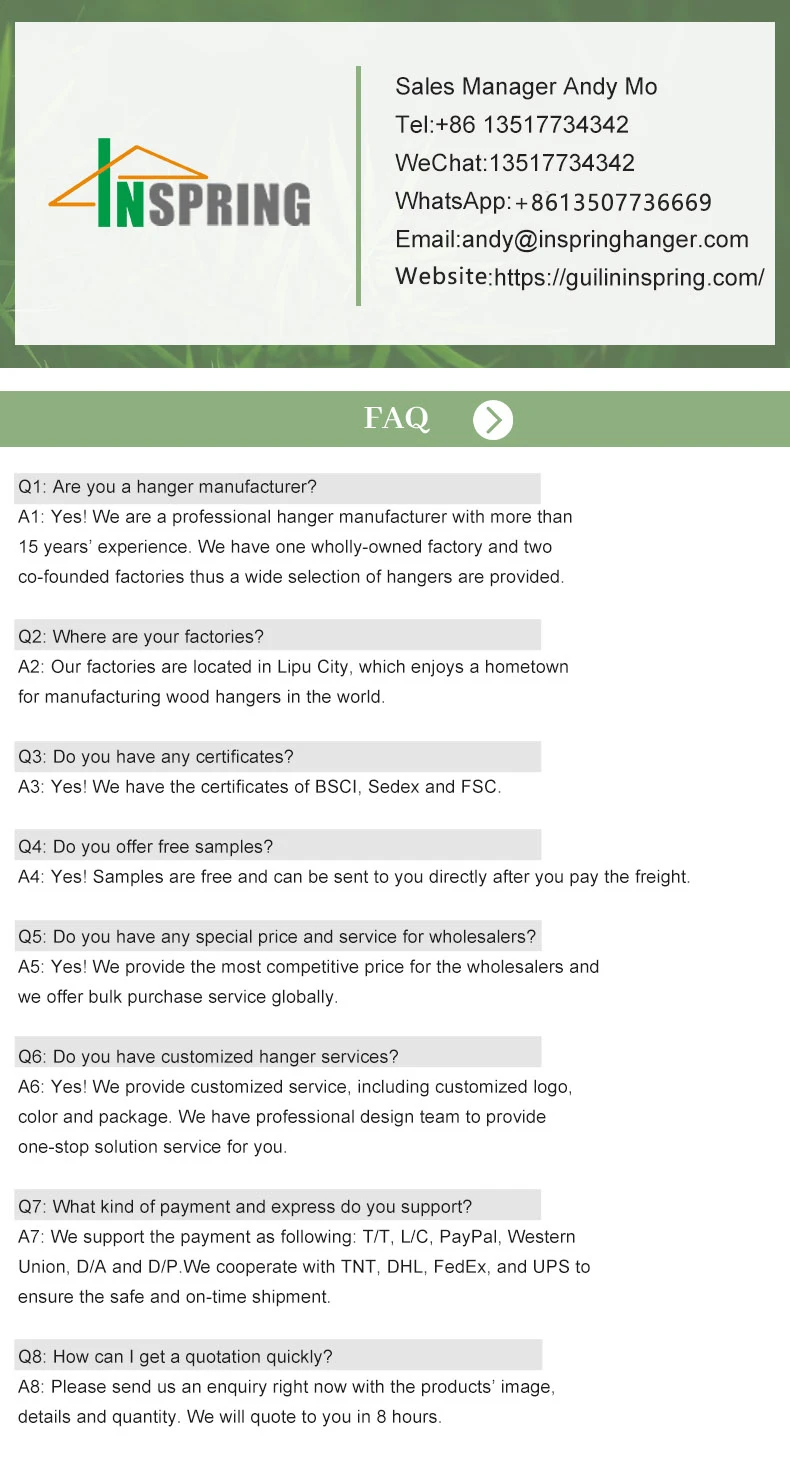 INSPRING

Sales Manager Andy Mo
Tel:+86 13517734342
WeChat:13517734342
WhatsApp:+8613507736669
Email:andy@inspringhanger.com
Website:https://guilininspring.com/

FAQ

Q1: Are you a hanger manufacturer?
A1: Yes! We are a professional hanger manufacturer with more than 15 years' experience. We have one wholly-owned factory and two co-founded factories thus a wide selection of hangers are provided.

Q2: Where are your factories?
A2: Our factories are located in Lipu City, which enjoys a hometown for manufacturing wood hangers in the world.

Q3: Do you have any certificates?
A3: Yes! We have the certificates of BSCI, Sedex and FSC.

Q4: Do you offer free samples?
A4: Yes! Samples are free and can be sent to you directly after you pay the freight.

Q5: Do you have any special price and service for wholesalers?
A5: Yes! We provide the most competitive price for the wholesalers and we offer bulk purchase service globally.

Q6: Do you have customized hanger services?
A6: Yes! We provide customized service, including customized logo, color and package. We have professional design team to provide one-stop solution service for you.

Q7: What kind of payment and express do you support?
A7: We support the payment as following: T/T, L/C, PayPal, Western Union, D/A and D/P.We cooperate with TNT, DHL, FedEx, and UPS to ensure the safe and on-time shipment.

Q8: How can I get a quotation quickly?
A8: Please send us an enquiry right now with the products' image, details and quantity. We will quote to you in 8 hours.